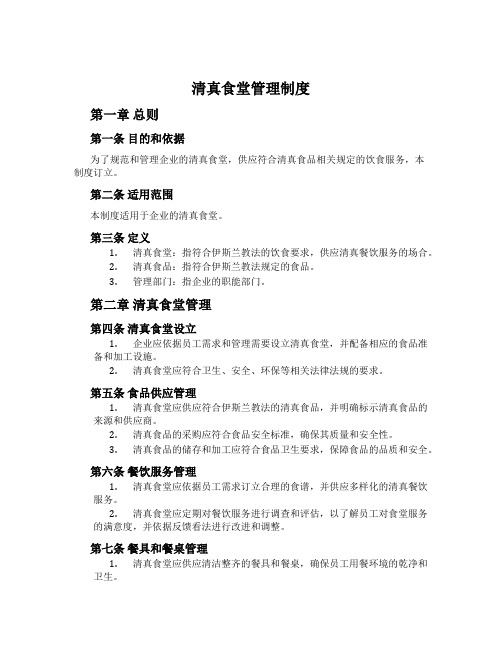 清真食堂管理制度

第一章 总则

第一条 目的和依据

为了规范和管理企业的清真食堂，供应符合清真食品相关规定的饮食服务，本制度订立。

第二条 适用范围

本制度适用于企业的清真食堂。

第三条 定义

1. 清真食堂：指符合伊斯兰教法的饮食要求，供应清真餐饮服务的场合。
2. 清真食品：指符合伊斯兰教法规定的食品。
3. 管理部门：指企业的职能部门。

第二章 清真食堂管理

第四条 清真食堂设立

1. 企业应依据员工需求和管理需要设立清真食堂，并配备相应的食品准备和加工设施。
2. 清真食堂应符合卫生、安全、环保等相关法律法规的要求。

第五条 食品供应管理

1. 清真食堂应供应符合伊斯兰教法的清真食品，并明确标示清真食品的来源和供应商。
2. 清真食品的采购应符合食品安全标准，确保其质量和安全性。
3. 清真食品的储存和加工应符合食品卫生要求，保障食品的品质和安全。

第六条 餐饮服务管理

1. 清真食堂应依据员工需求订立合理的食谱，并供应多样化的清真餐饮服务。
2. 清真食堂应定期对餐饮服务进行调查和评估，以了解员工对食堂服务的满意度，并依据反馈看法进行改进和调整。

第七条 餐具和餐桌管理

1. 清真食堂应供应清洁整齐的餐具和餐桌，确保员工用餐环境的乾净和卫生。